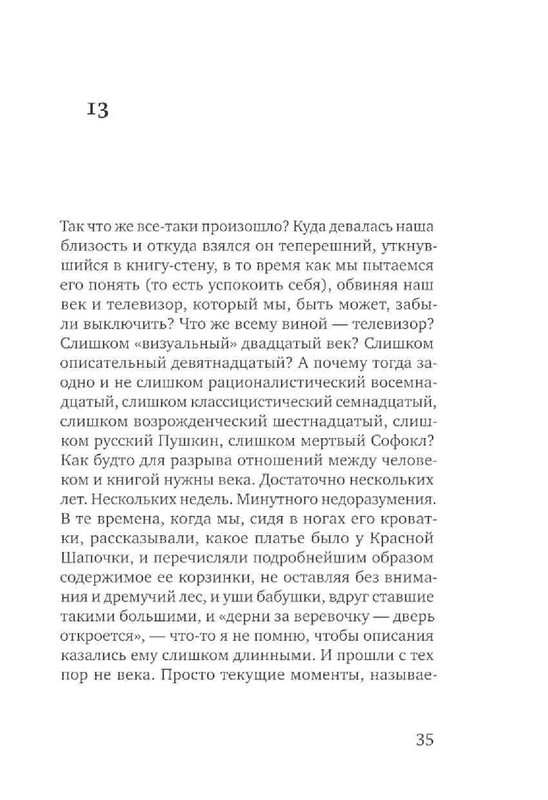 13

Так что же все-таки произошло? Куда девалась наша близость и откуда взялся он теперешний, уткнувшийся в книгу-стену, в то время как мы пытаемся его понять (то есть успокоить себя), обвиняя наш век и телевизор, который мы, быть может, забыли выключить? Что же всему виной — телевизор? Слишком «визуальный» двадцатый век? Слишком описательный девятнадцатый? А почему тогда заодно и не слишком рационалистический восемнадцатый, слишком классицистический семнадцатый, слишком возрожденческий шестнадцатый, слишком русский Пушкин, слишком мертвый Софокл? Как будто для разрыва отношений между человеком и книгой нужны века. Достаточно нескольких лет. Нескольких недель. Минутного недоразумения. В те времена, когда мы, сидя в ногах его кроватки, рассказывали, какое платье было у Красной Шапочки, и перечисляли подробнейшим образом содержимое ее корзинки, не оставляя без внимания и дремучий лес, и уши бабушки, вдруг ставшие такими большими, и «дерни за веревочку — дверь откроется», — что-то я не помню, чтобы описания казались ему слишком длинными. И прошли с тех пор не века. Просто текущие моменты, называе-

35